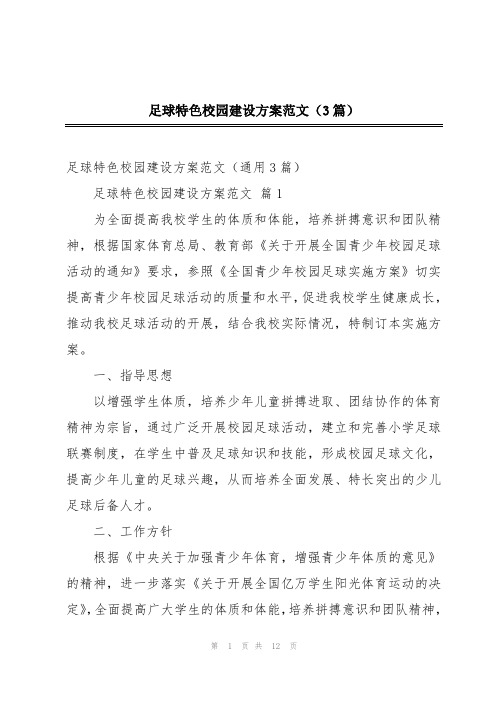 足球特色校园建设方案范文（3篇）

足球特色校园建设方案范文（通用3篇）

足球特色校园建设方案范文 篇1

为全面提高我校学生的体质和体能，培养拼搏意识和团队精神，根据国家体育总局、教育部《关于开展全国青少年校园足球活动的通知》要求，参照《全国青少年校园足球实施方案》切实提高青少年校园足球活动的质量和水平，促进我校学生健康成长，推动我校足球活动的开展，结合我校实际情况，特制订本实施方案。

一、指导思想

以增强学生体质，培养少年儿童拼搏进取、团结协作的体育精神为宗旨，通过广泛开展校园足球活动，建立和完善小学足球联赛制度，在学生中普及足球知识和技能，形成校园足球文化，提高少年儿童的足球兴趣，从而培养全面发展、特长突出的少儿足球后备人才。

二、工作方针

根据《中央关于加强青少年体育，增强青少年体质的意见》的精神，进一步落实《关于开展全国亿万学生阳光体育运动的决定》，全面提高广大学生的体质和体能，培养拼搏意识和团队精神，

第 1 页 共 12 页